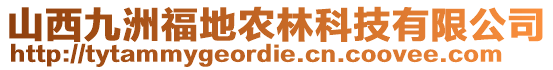 山西九洲福地农林科技有限公司
http://tytammygeordie.cn.coovee.com